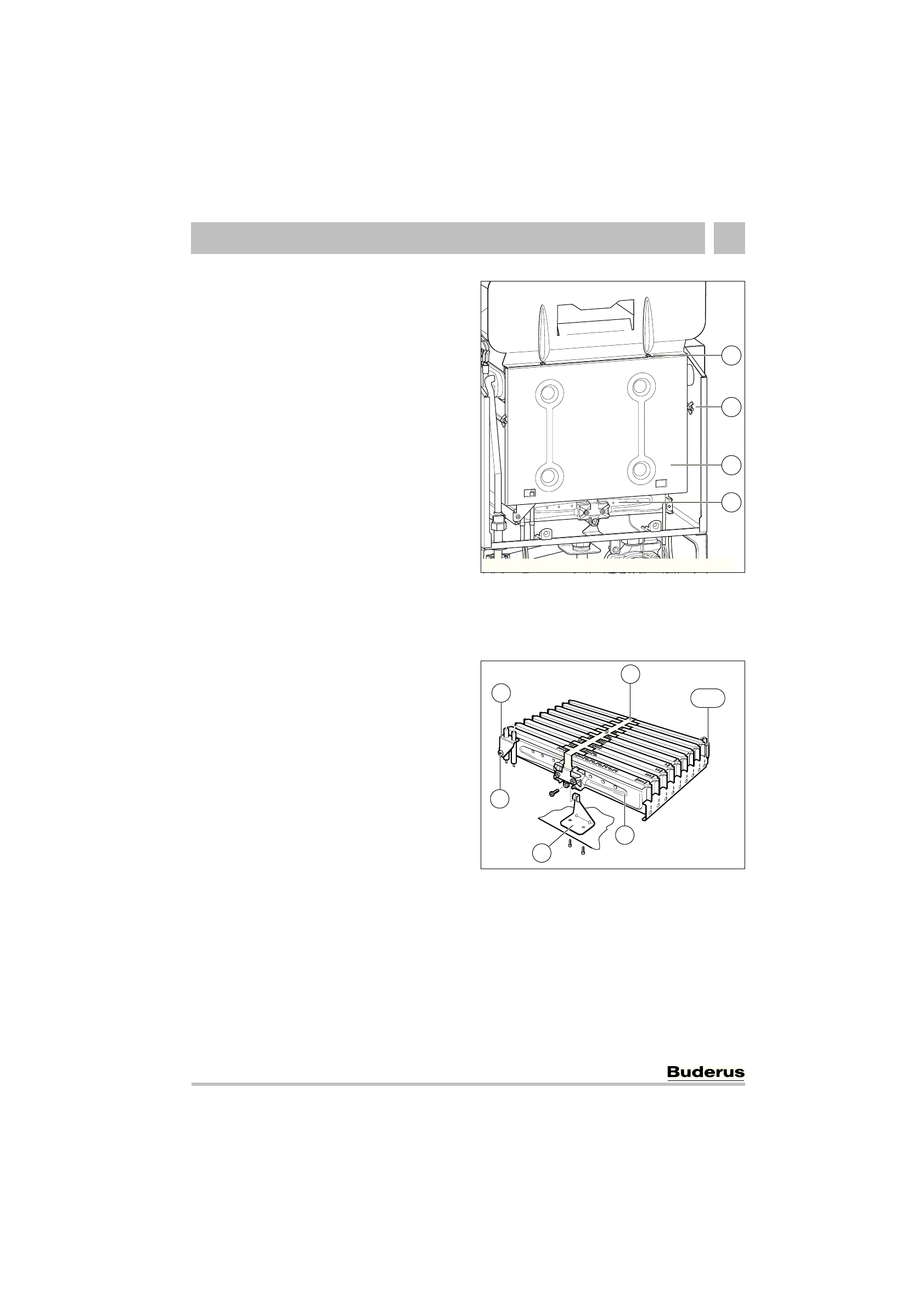 Buderus